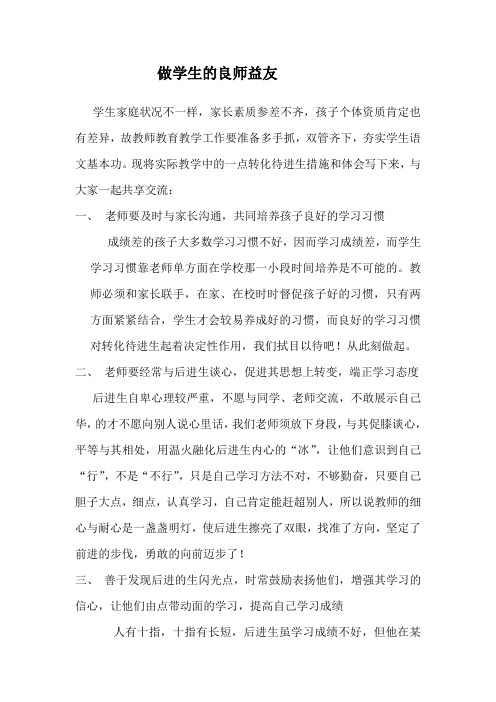 做学生的良师益友

学生家庭状况不一样，家长素质参差不齐，孩子个体资质肯定也有差异，故教师教育教学工作要准备多手抓，双管齐下，夯实学生语文基本功。现将实际教学中的一点转化待进生措施和体会写下来，与大家一起共享交流：

一、 老师要及时与家长沟通，共同培养孩子良好的学习习惯

成绩差的孩子大多数学习习惯不好，因而学习成绩差，而学生学习习惯靠老师单方面在学校那一小段时间培养是不可能的。教师必须和家长联手，在家、在校时时督促孩子好的习惯，只有两方面紧紧结合，学生才会较易养成好的习惯，而良好的学习习惯对转化待进生起着决定性作用，我们拭目以待吧！从此刻做起。

二、 老师要经常与后进生谈心，促进其思想上转变，端正学习态度

后进生自卑心理较严重，不愿与同学、老师交流，不敢展示自己华，的才不愿向别人说心里话，我们老师须放下身段，与其促膝谈心，平等与其相处，用温火融化后进生内心的“冰”，让他们意识到自己“行”，不是“不行”，只是自己学习方法不对，不够勤奋，只要自己胆子大点，细点，认真学习，自己肯定能赶超别人，所以说教师的细心与耐心是一盏盏明灯，使后进生擦亮了双眼，找准了方向，坚定了前进的步伐，勇敢的向前迈步了！

三、 善于发现后进的生闪光点，时常鼓励表扬他们，增强其学习的信心，让他们由点带动面的学习，提高自己学习成绩

人有十指，十指有长短，后进生虽学习成绩不好，但他在某